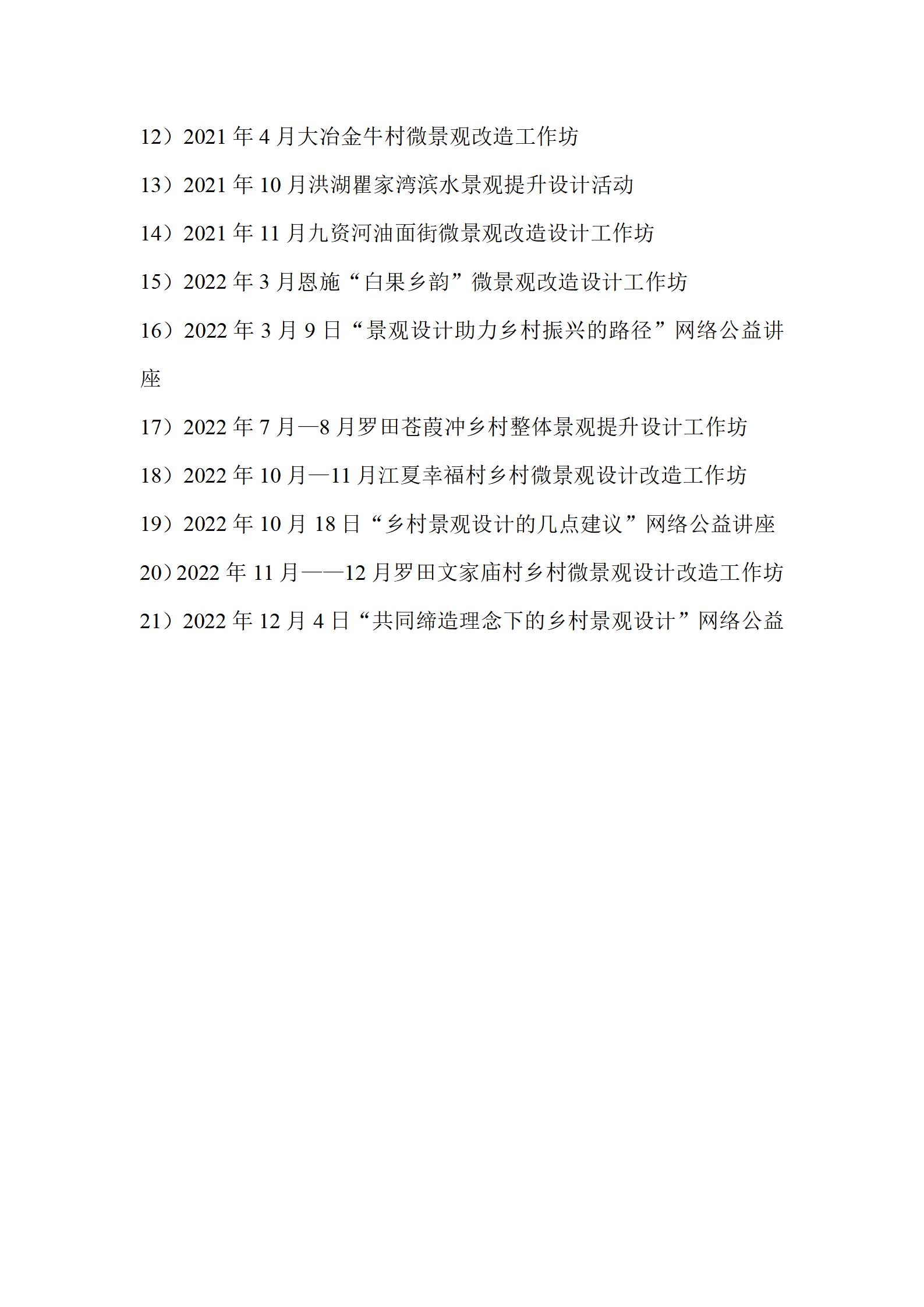 12）2021 年 4 月大冶金牛村微景观改造工作坊

13）2021 年 10 月洪湖瞿家湾滨水景观提升设计活动

14）2021 年 11 月九资河油面街微景观改造设计工作坊

15）2022 年 3 月恩施“白果乡韵”微景观改造设计工作坊

16）2022 年 3 月 9 日“景观设计助力乡村振兴的路径”网络公益讲座

17）2022 年 7 月—8 月罗田苍葭冲乡村整体景观提升设计工作坊

18）2022 年 10 月—11 月江夏幸福村乡村微景观设计改造工作坊

19）2022 年 10 月 18 日“乡村景观设计的几点建议”网络公益讲座

20）2022 年 11 月——12 月罗田文家庙村乡村微景观设计改造工作坊

21）2022 年 12 月 4 日“共同缔造理念下的乡村景观设计”网络公益